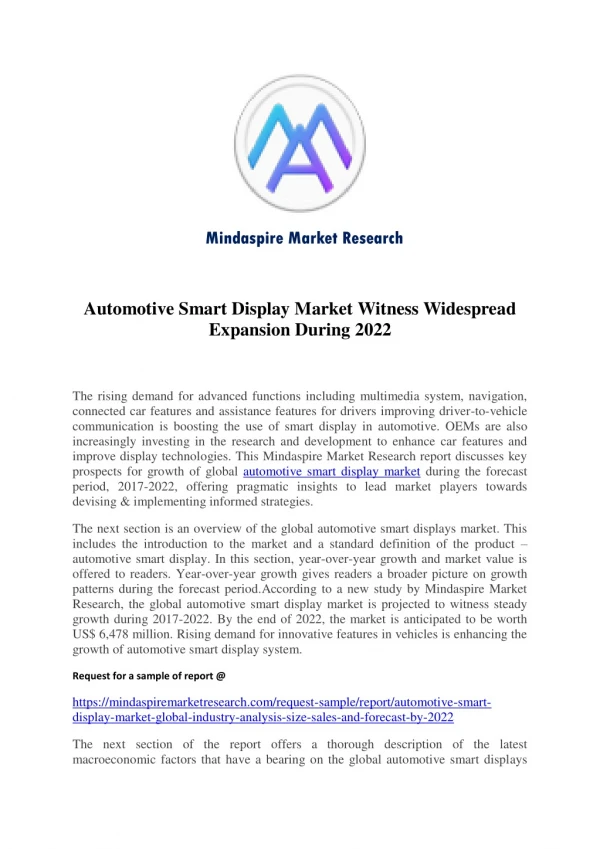 Mindaspire Market Research

Automotive Smart Display Market Witness Widespread Expansion During 2022

The rising demand for advanced functions including multimedia system, navigation, connected car features and assistance features for drivers improving driver-to-vehicle communication is boosting the use of smart display in automotive. OEMs are also increasingly investing in the research and development to enhance car features and improve display technologies. This Mindaspire Market Research report discusses key prospects for growth of global automotive smart display market during the forecast period, 2017-2022, offering pragmatic insights to lead market players towards devising & implementing informed strategies.

The next section is an overview of the global automotive smart displays market. This includes the introduction to the market and a standard definition of the product – automotive smart display. In this section, year-over-year growth and market value is offered to readers. Year-over-year growth gives readers a broader picture on growth patterns during the forecast period.According to a new study by Mindaspire Market Research, the global automotive smart display market is projected to witness steady growth during 2017-2022. By the end of 2022, the market is anticipated to be worth US$ 6,478 million. Rising demand for innovative features in vehicles is enhancing the growth of automotive smart display system.

Request for a sample of report @

https://mindaspiremarketresearch.com/request-sample/report/automotive-smart-display-market-global-industry-analysis-size-sales-and-forecast-by-2022

The next section of the report offers a thorough description of the latest macroeconomic factors that have a bearing on the global automotive smart displays